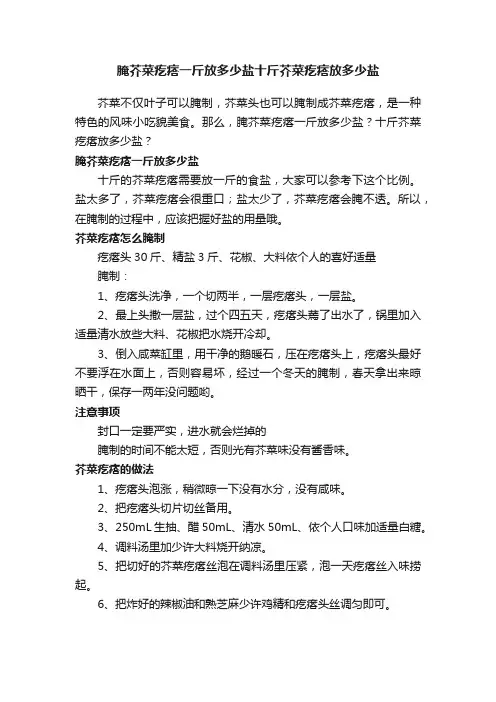 腌芥菜疙瘩一斤放多少盐十斤芥菜疙瘩放多少盐

芥菜不仅叶子可以腌制，芥菜头也可以腌制成芥菜疙瘩，是一种特色的风味小吃貌美食。那么，腌芥菜疙瘩一斤放多少盐？十斤芥菜疙瘩放多少盐？

腌芥菜疙瘩一斤放多少盐

十斤的芥菜疙瘩需要放一斤的食盐，大家可以参考下这个比例。盐太多了，芥菜疙瘩会很重口；盐太少了，芥菜疙瘩会腌不透。所以，在腌制的过程中，应该把握好盐的用量哦。

芥菜疙瘩怎么腌制

疙瘩头 30 斤、精盐 3 斤、花椒、大料依个人的喜好适量

腌制：

1、疙瘩头洗净，一个切两半，一层疙瘩头，一层盐。

2、最上头撒一层盐，过个四五天，疙瘩头蔫了出水了，锅里加入适量清水放些大料、花椒把水烧开冷却。

3、倒入咸菜缸里，用干净的鹅暖石，压在疙瘩头上，疙瘩头最好不要浮在水面上，否则容易坏，经过一个冬天的腌制，春天拿出来晾晒干，保存一两年没问题哟。

注意事项

封口一定要严实，进水就会烂掉的

腌制的时间不能太短，否则光有芥菜味没有酱香味。

芥菜疙瘩的做法

1、疙瘩头泡涨，稍微晾一下没有水分，没有咸味。

2、把疙瘩头切片切丝备用。

3、250mL 生抽、醋 50mL、清水 50mL、依个人口味加适量白糖。

4、调料汤里加少许大料烧开纳凉。

5、把切好的芥菜疙瘩丝泡在调料汤里压紧，泡一天疙瘩丝入味捞起。

6、把炸好的辣椒油和熟芝麻少许鸡精和疙瘩头丝调匀即可。